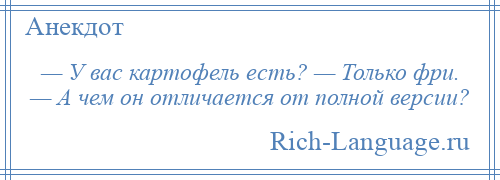 Анекдот

— У вас картофель есть? — Только фри. — А чем он отличается от полной версии?

Rich-Language.ru